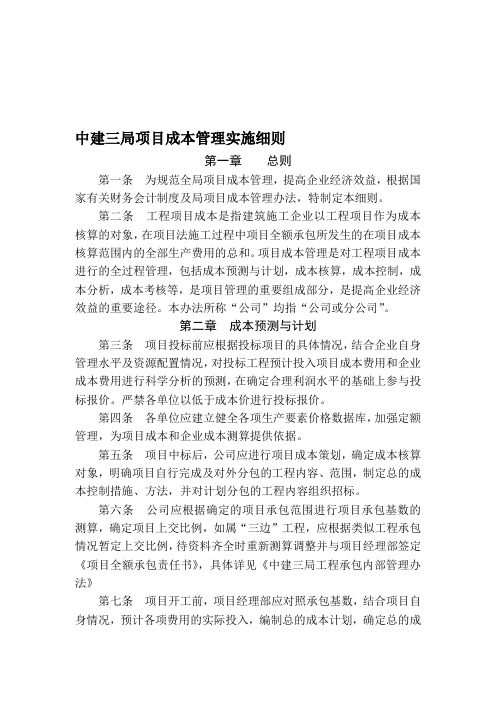 中建三局项目成本管理实施细则

第一章 总则

第一条 为规范全局项目成本管理，提高企业经济效益，根据国家有关财务会计制度及局项目成本管理办法，特制定本细则。

第二条 工程项目成本是指建筑施工企业以工程项目作为成本核算的对象，在项目法施工过程中项目全额承包所发生的在项目成本核算范围内的全部生产费用的总和。项目成本管理是对工程项目成本进行的全过程管理，包括成本预测与计划，成本核算，成本控制，成本分析，成本考核等，是项目管理的重要组成部分，是提高企业经济效益的重要途径。本办法所称“公司”均指“公司或分公司”。

第二章 成本预测与计划

第三条 项目投标前应根据投标项目的具体情况，结合企业自身管理水平及资源配置情况，对投标工程预计投入项目成本费用和企业成本费用进行科学分析的预测，在确定合理利润水平的基础上参与投标报价。严禁各单位以低于成本价进行投标报价。

第四条 各单位应建立健全各项生产要素价格数据库，加强定额管理，为项目成本和企业成本测算提供依据。

第五条 项目中标后，公司应进行项目成本策划，确定成本核算对象，明确项目自行完成及对外分包的工程内容、范围，制定总的成本控制措施、方法，并对计划分包的工程内容组织招标。

第六条 公司应根据确定的项目承包范围进行项目承包基数的测算，确定项目上交比例，如属“三边”工程，应根据类似工程承包情况暂定上交比例，待资料齐全时重新测算调整并与项目经理部签定《项目全额承包责任书》，具体详见《中建三局工程承包内部管理办法》

第七条 项目开工前，项目经理部应对照承包基数，结合项目自身情况，预计各项费用的实际投入，编制总的成本计划，确定总的成